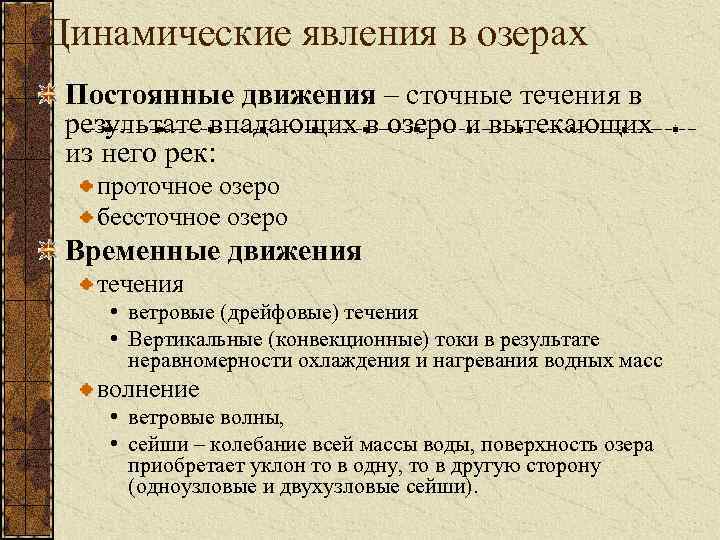 Динамические явления в озерах

Постоянные движения – сточные течения в результате впадающих в озеро и вытекающих из него рек:

проточное озеро

бессточное озеро

Временные движения

течения

• ветровые (дрейфовые) течения

• Вертикальные (конвекционные) токи в результате неравномерности охлаждения и нагревания водных масс

волнение

• ветровые волны,

• сейши – колебание всей массы воды, поверхность озера приобретает уклон то в одну, то в другую сторону (одноузловые и двухузловые сейши).